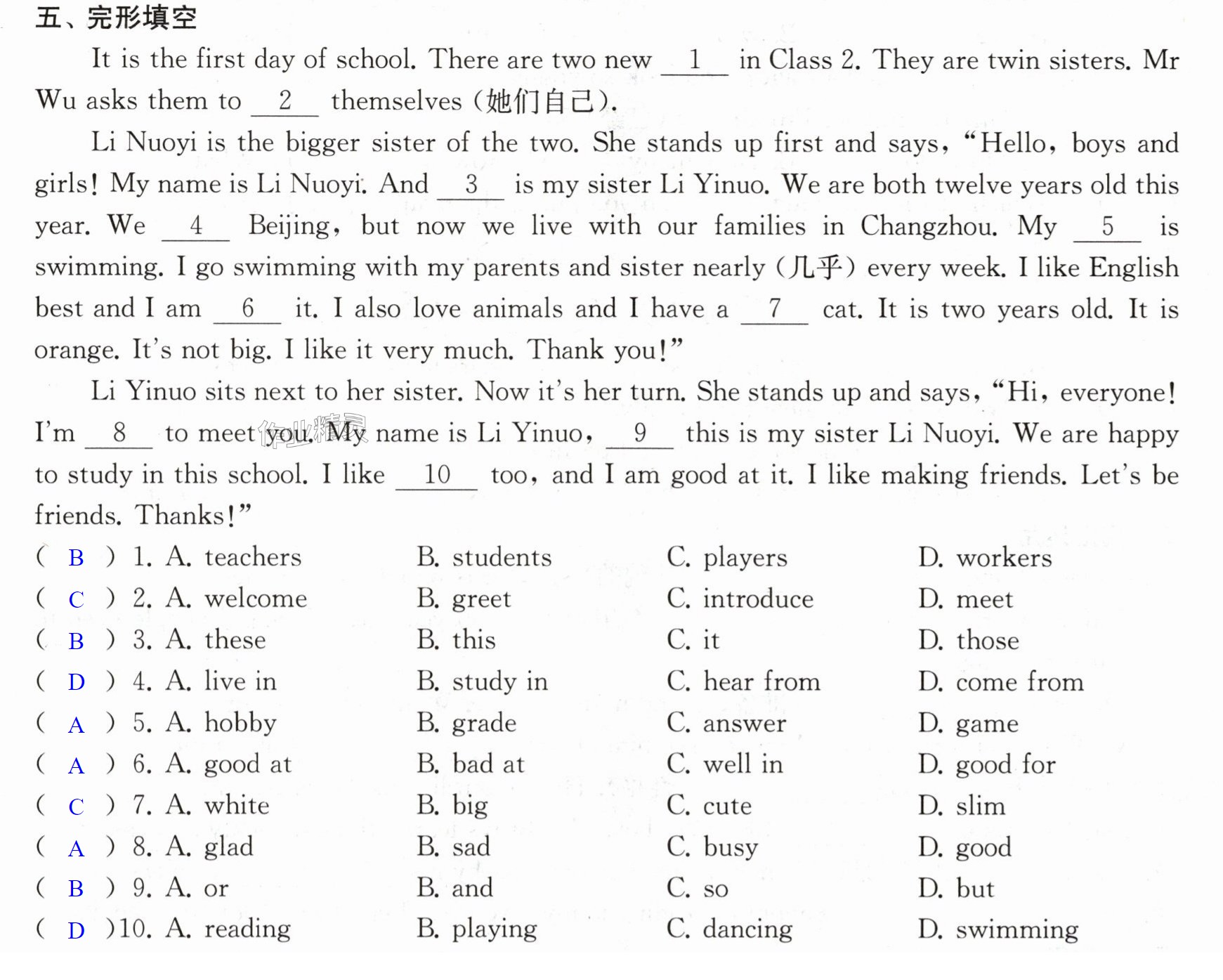 五、完形填空

It is the first day of school. There are two new __1__ in Class 2. They are twin sisters. Mr Wu asks them to __2__ themselves (她们自己).

Li Nuoyi is the bigger sister of the two. She stands up first and says, "Hello, boys and girls! My name is Li Nuoyi. And __3__ is my sister Li Yinuo. We are both twelve years old this year. We __4__ Beijing, but now we live with our families in Changzhou. My __5__ is swimming. I go swimming with my parents and sister nearly (几乎) every week. I like English best and I am __6__ it. I also love animals and I have a __7__ cat. It is two years old. It is orange. It's not big. I like it very much. Thank you!"

Li Yinuo sits next to her sister. Now it's her turn. She stands up and says, "Hi, everyone! I'm __8__ to meet you. My name is Li Yinuo, __9__ this is my sister Li Nuoyi. We are happy to study in this school. I like __10__ too, and I am good at it. I like making friends. Let's be friends. Thanks!"

( B ) 1. A. teachers B. students C. players D. workers
( C ) 2. A. welcome B. greet C. introduce D. meet
( B ) 3. A. these B. this C. it D. those
( D ) 4. A. live in B. study in C. hear from D. come from
( A ) 5. A. hobby B. grade C. answer D. game
( A ) 6. A. good at B. bad at C. well in D. good for
( C ) 7. A. white B. big C. cute D. slim
( A ) 8. A. glad B. sad C. busy D. good
( B ) 9. A. or B. and C. so D. but
( D )10. A. reading B. playing C. dancing D. swimming

作业精灵